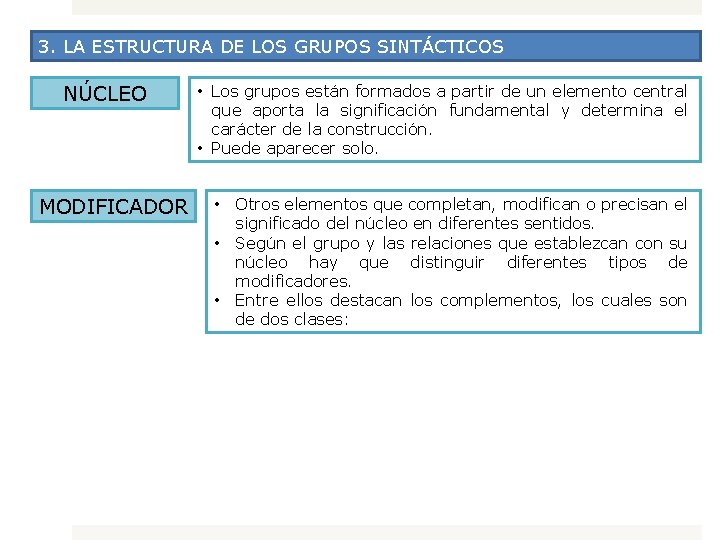 3. LA ESTRUCTURA DE LOS GRUPOS SINTÁCTICOS

NÚCLEO

• Los grupos están formados a partir de un elemento central que aporta la significación fundamental y determina el carácter de la construcción.
• Puede aparecer solo.

MODIFICADOR

• Otros elementos que completan, modifican o precisan el significado del núcleo en diferentes sentidos.
• Según el grupo y las relaciones que establezcan con su núcleo hay que distinguir diferentes tipos de modificadores.
• Entre ellos destacan los complementos, los cuales son de dos clases: